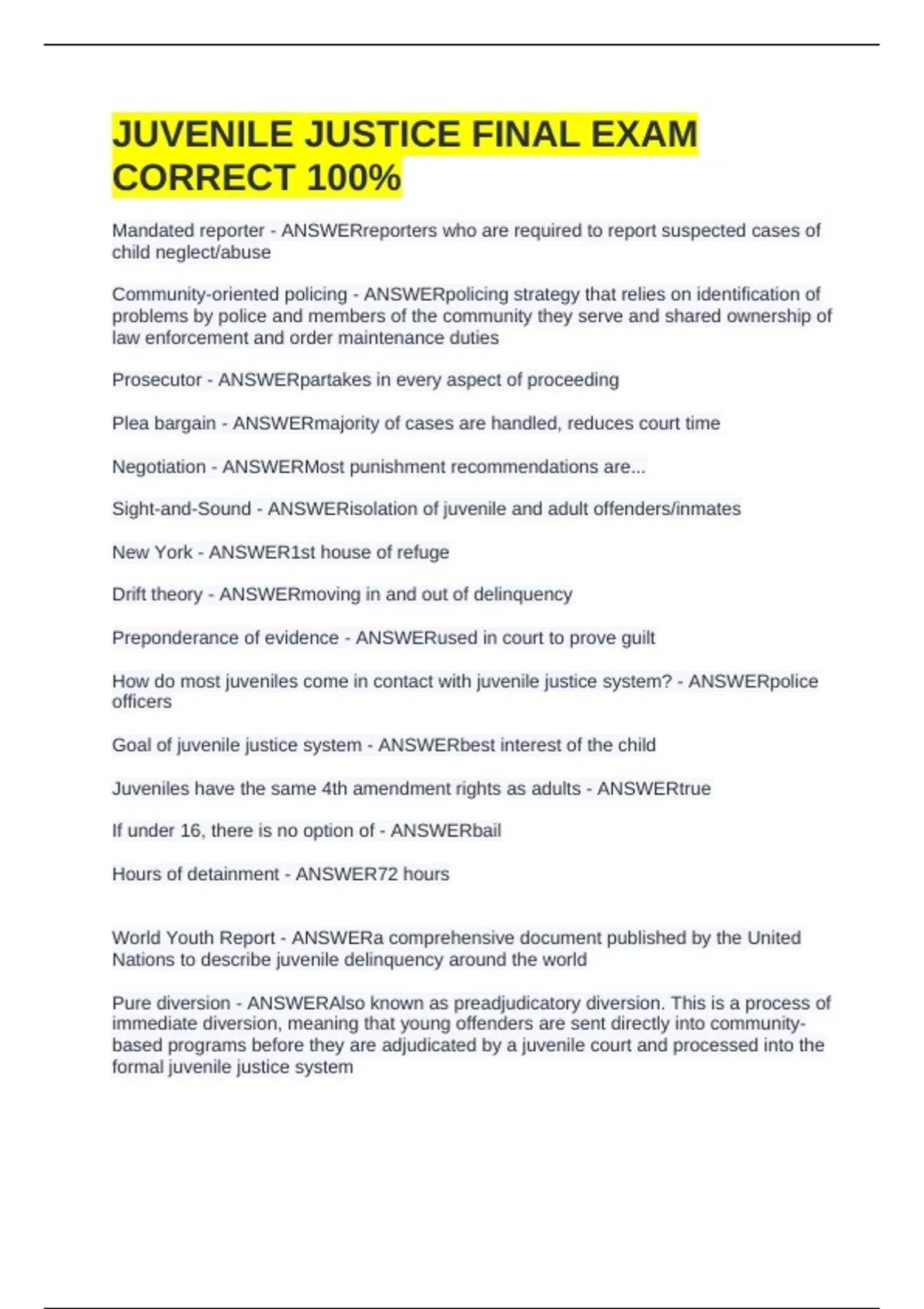 JUVENILE JUSTICE FINAL EXAM CORRECT 100%

Mandated reporter - ANSWERreporters who are required to report suspected cases of child neglect/abuse

Community-oriented policing - ANSWERpolicing strategy that relies on identification of problems by police and members of the community they serve and shared ownership of law enforcement and order maintenance duties

Prosecutor - ANSWERpartakes in every aspect of proceeding

Plea bargain - ANSWERmajority of cases are handled, reduces court time

Negotiation - ANSWERMost punishment recommendations are...

Sight-and-Sound - ANSWERisolation of juvenile and adult offenders/inmates

New York - ANSWER1st house of refuge

Drift theory - ANSWERmoving in and out of delinquency

Preponderance of evidence - ANSWERused in court to prove guilt

How do most juveniles come in contact with juvenile justice system? - ANSWERpolice officers

Goal of juvenile justice system - ANSWERbest interest of the child

Juveniles have the same 4th amendment rights as adults - ANSWERtrue

If under 16, there is no option of - ANSWERbail

Hours of detainment - ANSWER72 hours

World Youth Report - ANSWERa comprehensive document published by the United Nations to describe juvenile delinquency around the world

Pure diversion - ANSWERAlso known as preadjudicatory diversion. This is a process of immediate diversion, meaning that young offenders are sent directly into community-based programs before they are adjudicated by a juvenile court and processed into the formal juvenile justice system